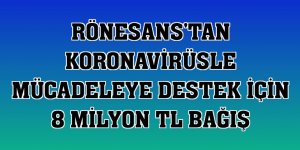 RÖNESANS'TAN KORONAVİRÜSLE MÜCADELEYE DESTEK İÇİN 8 MİLYON TL BAĞIŞ